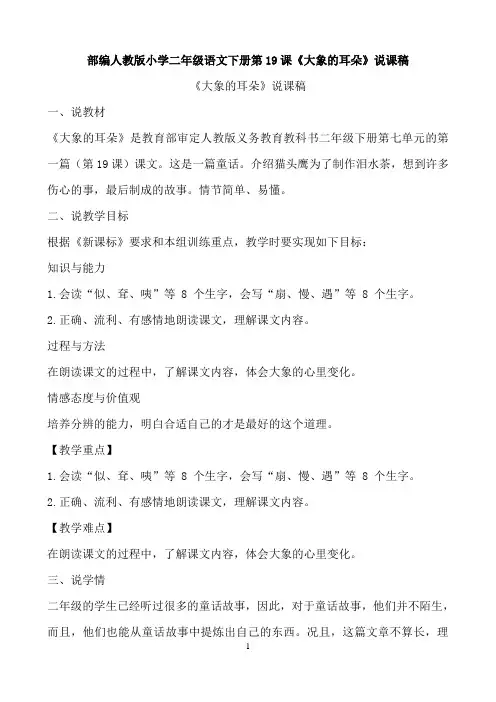 部编人教版小学二年级语文下册第19课《大象的耳朵》说课稿

《大象的耳朵》说课稿

一、说教材

《大象的耳朵》是教育部审定人教版义务教育教科书二年级下册第七单元的第一篇（第19课）课文。这是一篇童话。介绍猫头鹰为了制作泪水茶，想到许多伤心的事，最后制成的故事。情节简单、易懂。

二、说教学目标

根据《新课标》要求和本组训练重点，教学时要实现如下目标：

知识与能力

1.会读“似、耷、咦”等8个生字，会写“扇、慢、遇”等8个生字。

2.正确、流利、有感情地朗读课文，理解课文内容。

过程与方法

在朗读课文的过程中，了解课文内容，体会大象的心里变化。

情感态度与价值观

培养分辨的能力，明白合适自己的才是最好的这个道理。

【教学重点】

1.会读“似、耷、咦”等8个生字，会写“扇、慢、遇”等8个生字。

2.正确、流利、有感情地朗读课文，理解课文内容。

【教学难点】

在朗读课文的过程中，了解课文内容，体会大象的心里变化。

三、说学情

二年级的学生已经听过很多的童话故事，因此，对于童话故事，他们并不陌生，而且，他们也能从童话故事中提炼出自己的东西。况且，这篇文章不算长，理

1